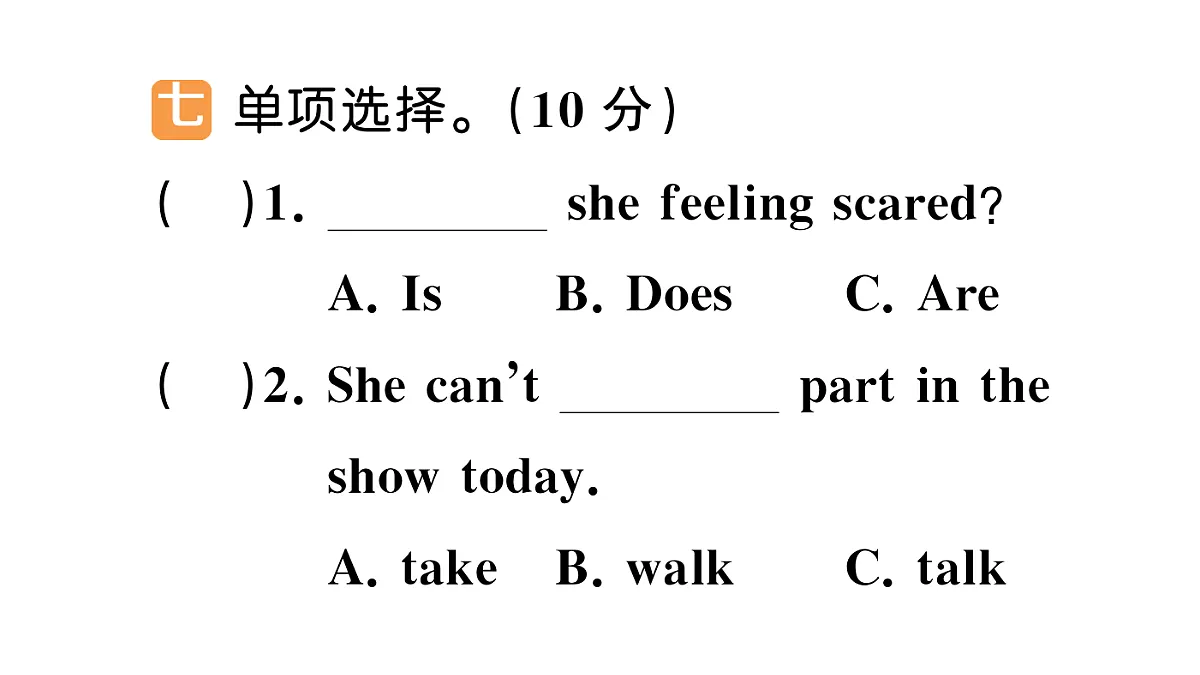 七 单项选择。(10 分)

(　)1. ________ she feeling scared?

A. Is　B. Does　C. Are

(　)2. She can't ________ part in the show today.

A. take　B. walk　C. talk